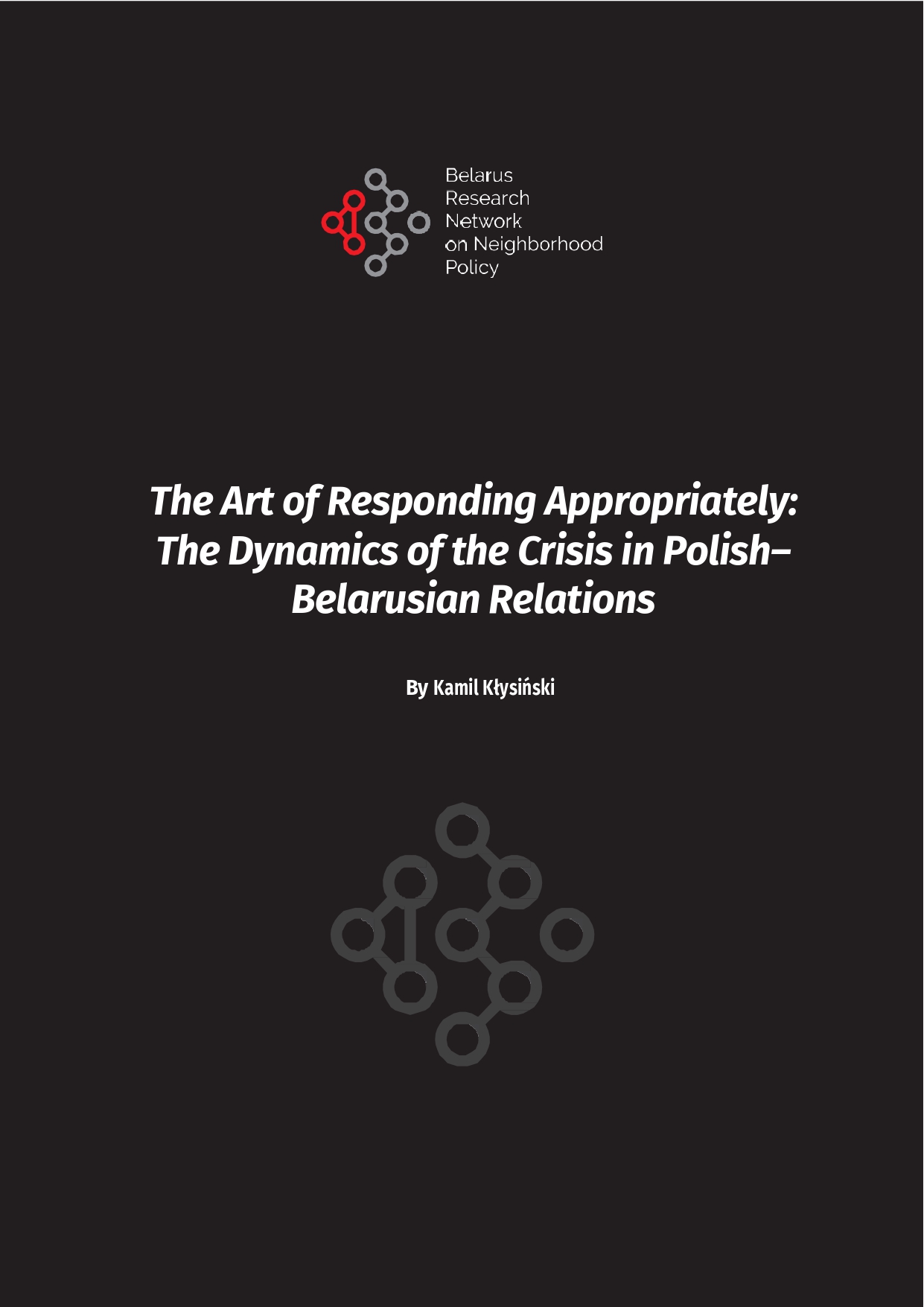 Belarus
Research
Network
on Neighborhood
Policy

The Art of Responding Appropriately: The Dynamics of the Crisis in Polish–Belarusian Relations

By Kamil Kłysiński